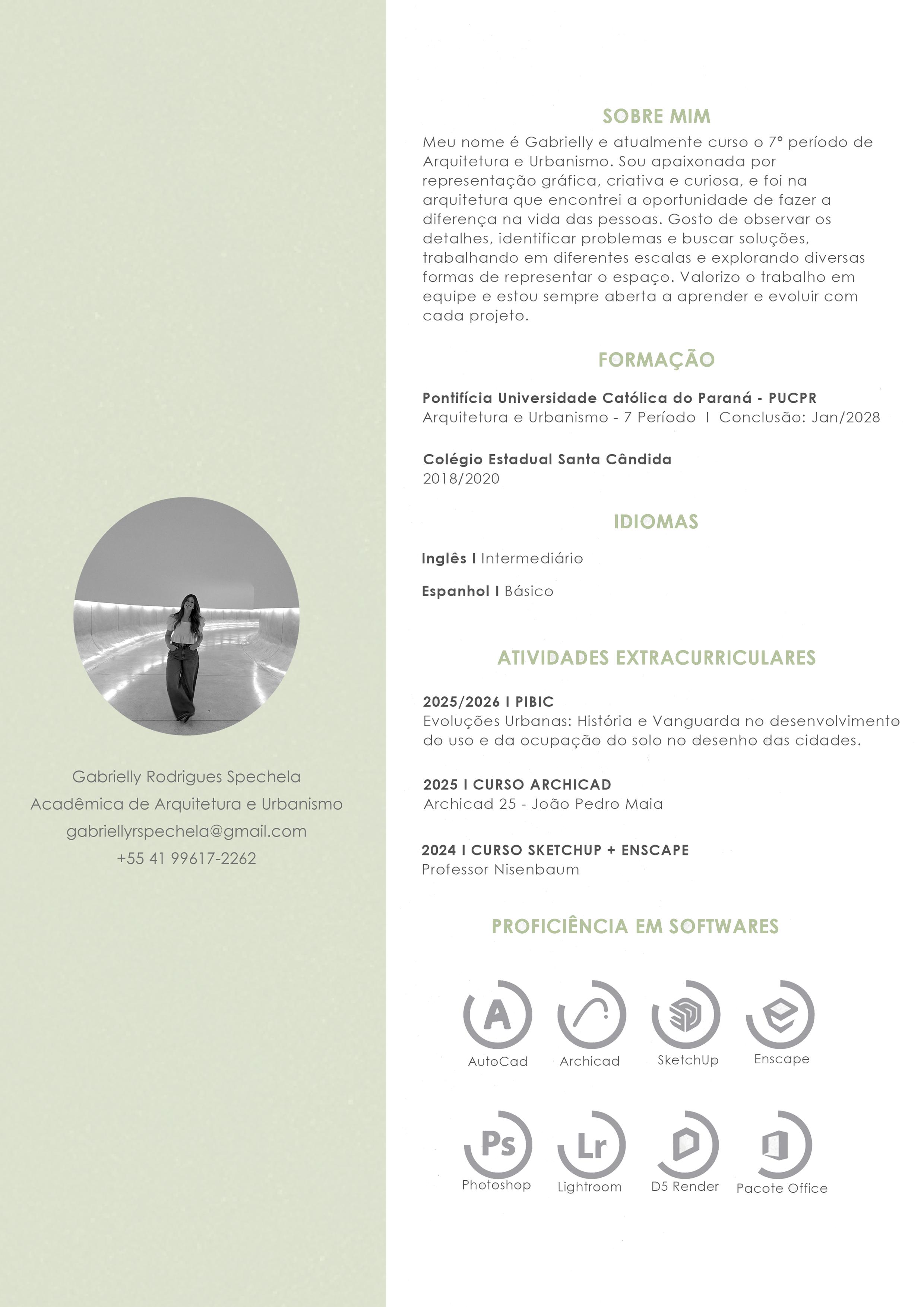 Gabrielly Rodrigues Spechela
Acadêmica de Arquitetura e Urbanismo
gabriellyrspechela@gmail.com
+55 41 99617-2262

SOBRE MIM

Meu nome é Gabrielly e atualmente curso o 7° período de Arquitetura e Urbanismo. Sou apaixonada por representação gráfica, criativa e curiosa, e foi na arquitetura que encontrei a oportunidade de fazer a diferença na vida das pessoas. Gosto de observar os detalhes, identificar problemas e buscar soluções, trabalhando em diferentes escalas e explorando diversas formas de representar o espaço. Valorizo o trabalho em equipe e estou sempre aberta a aprender e evoluir com cada projeto.

FORMAÇÃO

Pontifícia Universidade Católica do Paraná - PUCPR
Arquitetura e Urbanismo - 7 Período I Conclusão: Jan/2028

Colégio Estadual Santa Cândida
2018/2020

IDIOMAS

Inglês I Intermediário

Espanhol I Básico

ATIVIDADES EXTRACURRICULARES

2025/2026 I PIBIC
Evoluções Urbanas: História e Vanguarda no desenvolvimento do uso e da ocupação do solo no desenho das cidades.

2025 I CURSO ARCHICAD
Archicad 25 - João Pedro Maia

2024 I CURSO SKETCHUP + ENSCAPE
Professor Nisenbaum

PROFICIÊNCIA EM SOFTWARES

A AutoCad
Archicad
SketchUp
Enscape
Ps Photoshop
Lr Lightroom
D5 Render
Pacote Office